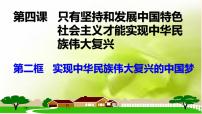 第四课　只有坚持和发展中国特色社会主义才能实现中华民族伟大复兴

第二框　实现中华民族伟大复兴的中国梦